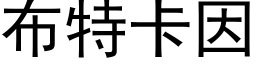 布特卡因